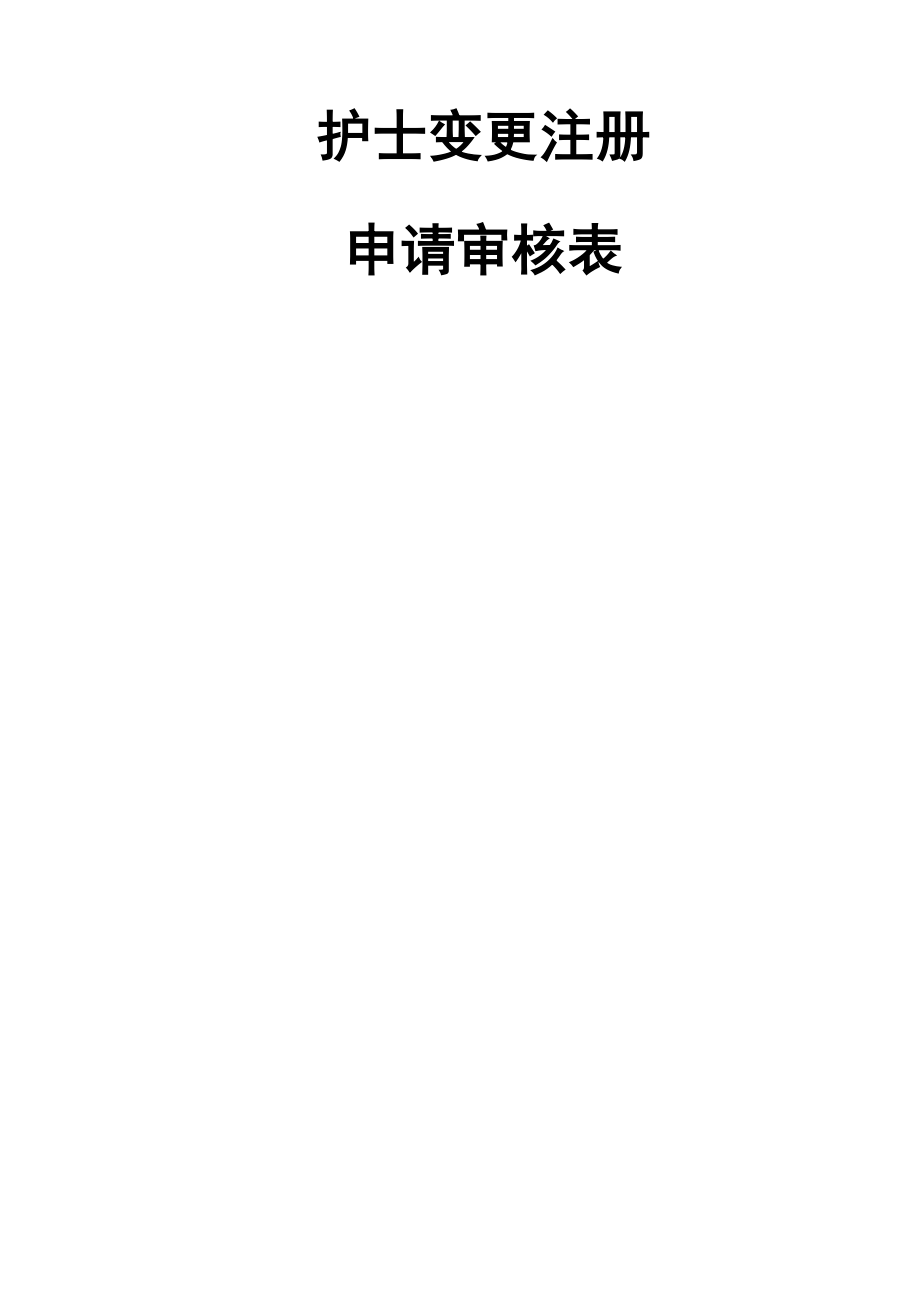 护士变更注册

申请审核表